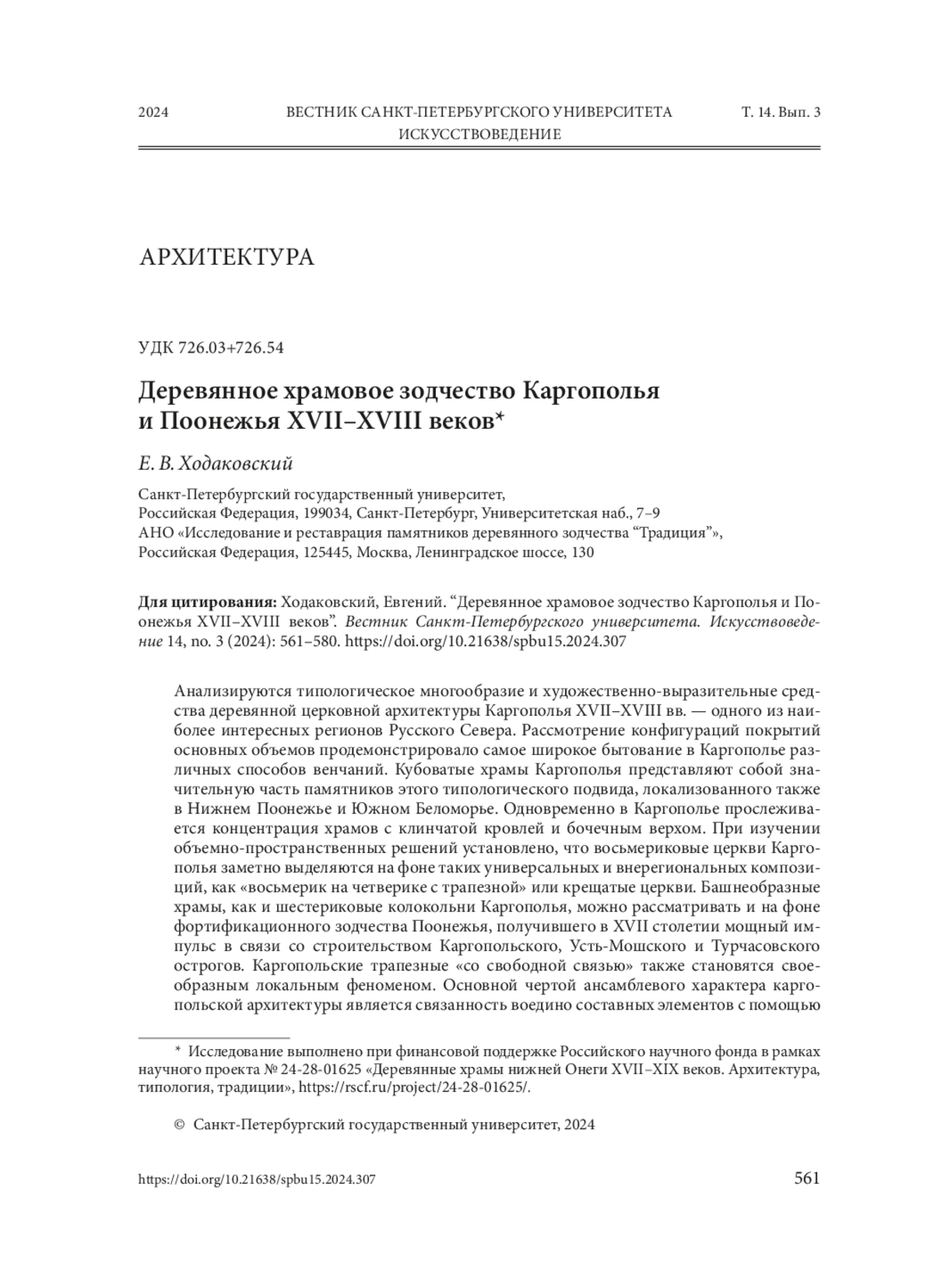 2024 ВЕСТНИК САНКТ-ПЕТЕРБУРГСКОГО УНИВЕРСИТЕТА Т. 14. Вып. 3
ИСКУССТВОВЕДЕНИЕ

АРХИТЕКТУРА

УДК 726.03+726.54

Деревянное храмовое зодчество Каргополья и Поонежья XVII–XVIII веков*

Е. В. Ходаковский

Санкт-Петербургский государственный университет,
Российская Федерация, 199034, Санкт-Петербург, Университетская наб., 7–9
АНО «Исследование и реставрация памятников деревянного зодчества “Традиция”»,
Российская Федерация, 125445, Москва, Ленинградское шоссе, 130

Для цитирования: Ходаковский, Евгений. “Деревянное храмовое зодчество Каргополья и Поонежья XVII–XVIII веков”. Вестник Санкт-Петербургского университета. Искусствоведение 14, no. 3 (2024): 561–580. https://doi.org/10.21638/spbu15.2024.307

Анализируются типологическое многообразие и художественно-выразительные средства деревянной церковной архитектуры Каргополья XVII–XVIII вв. — одного из наиболее интересных регионов Русского Севера. Рассмотрение конфигураций покрытий основных объемов продемонстрировало самое широкое бытование в Каргополье различных способов венчаний. Кубоватые храмы Каргополья представляют собой значительную часть памятников этого типологического подвида, локализованного также в Нижнем Поонежье и Южном Беломорье. Одновременно в Каргополье прослеживается концентрация храмов с клинчатой кровлей и бочечным верхом. При изучении объемно-пространственных решений установлено, что восьмериковые церкви Каргополья заметно выделяются на фоне таких универсальных и внерегиональных композиций, как «восьмерик на четверике с трапезной» или крещатые церкви. Башнеобразные храмы, как и шестериковые колокольни Каргополья, можно рассматривать и на фоне фортификационного зодчества Поонежья, получившего в XVII столетии мощный импульс в связи со строительством Каргопольского, Усть-Мошского и Турчасовского острогов. Каргопольские трапезные «со свободной связью» также становятся своеобразным локальным феноменом. Основной чертой ансамблевого характера каргопольской архитектуры является связанность воедино составных элементов с помощью

* Исследование выполнено при финансовой поддержке Российского научного фонда в рамках научного проекта № 24-28-01625 «Деревянные храмы нижней Онеги XVII–XIX веков. Архитектура, типология, традиции», https://rscf.ru/project/24-28-01625/.

© Санкт-Петербургский государственный университет, 2024

https://doi.org/10.21638/spbu15.2024.307 561